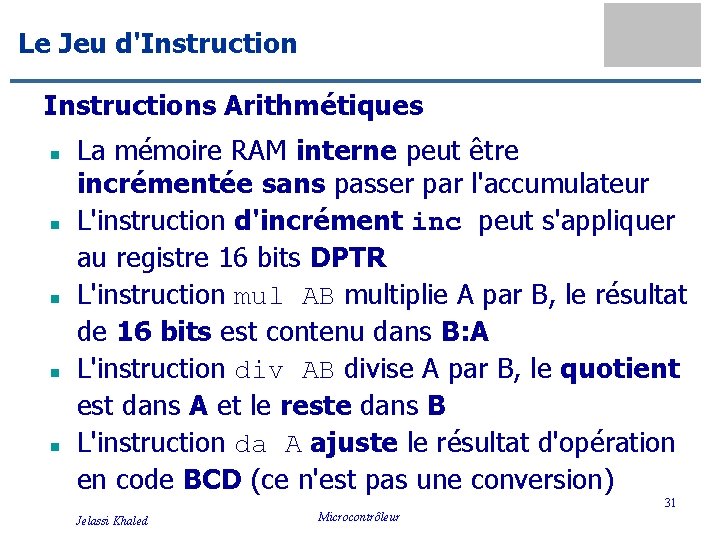 Le Jeu d'Instruction

Instructions Arithmétiques

- La mémoire RAM interne peut être incrémentée sans passer par l'accumulateur
- L'instruction d'incrément inc peut s'appliquer au registre 16 bits DPTR
- L'instruction mul AB multiplie A par B, le résultat de 16 bits est contenu dans B:A
- L'instruction div AB divise A par B, le quotient est dans A et le reste dans B
- L'instruction da A ajuste le résultat d'opération en code BCD (ce n'est pas une conversion)

Jelassi Khaled

Microcontrôleur

31